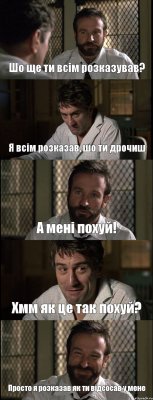 Шо ще ти всім розказував?

Я всім розказав, шо ти дрочиш

А мені похуй!

Хмм як це так похуй?

Просто я розказав як ти відсосав у мене